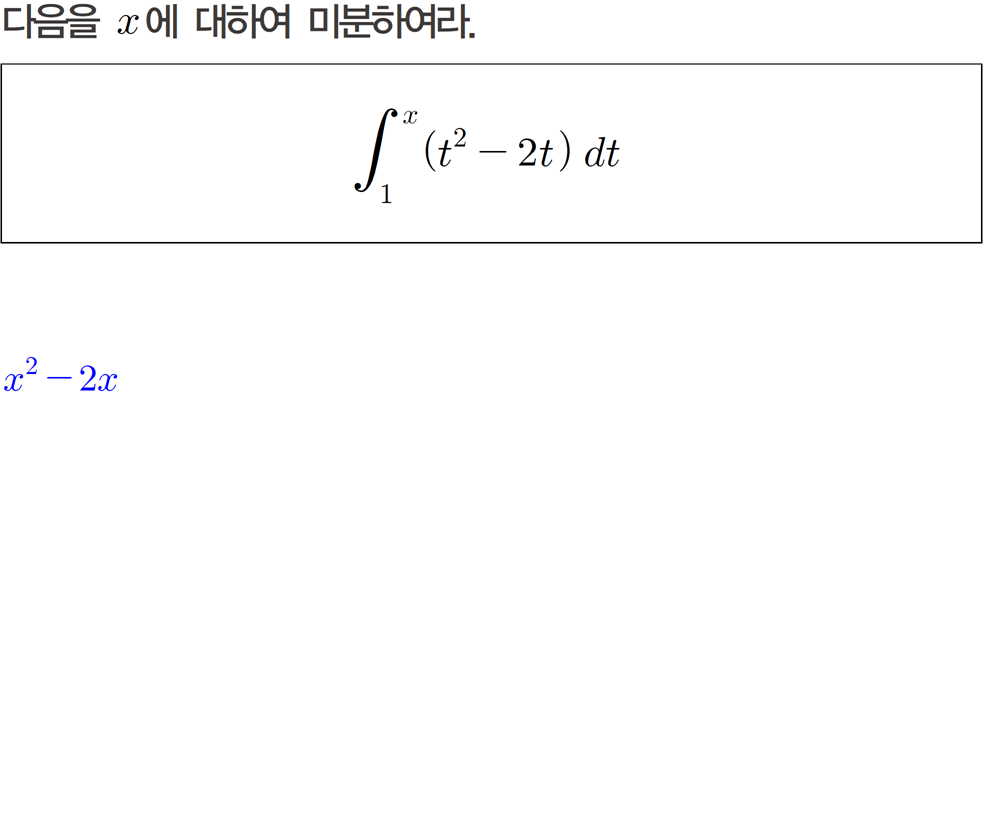 다음을 $x$에 대하여 미분하여라.

$\int_{1}^{x} (t^2 - 2t)\, dt$

$x^2 - 2x$